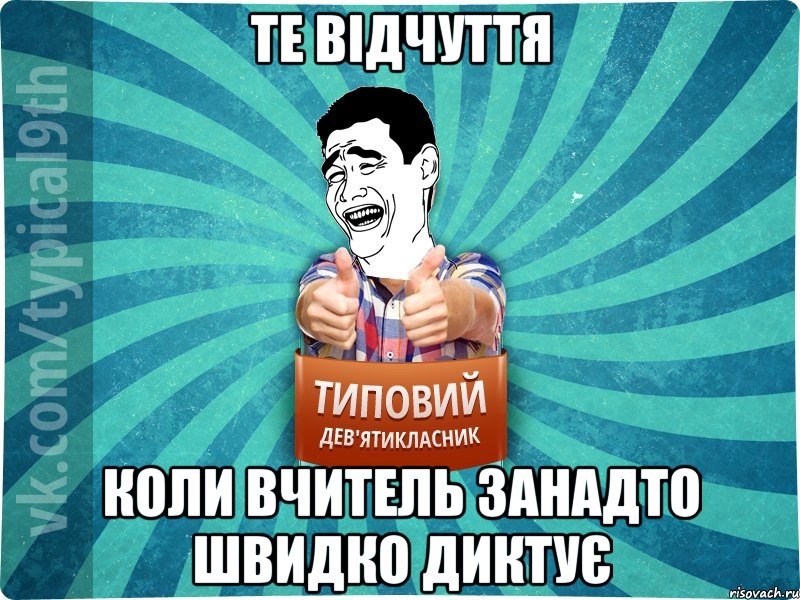 ТЕ ВІДЧУТТЯ

vk.com/typical9th

ТИПОВИЙ
ДЕВ'ЯТИКЛАСНИК

КОЛИ ВЧИТЕЛЬ ЗАНАДТО ШВИДКО ДИКТУЄ

risovach.ru